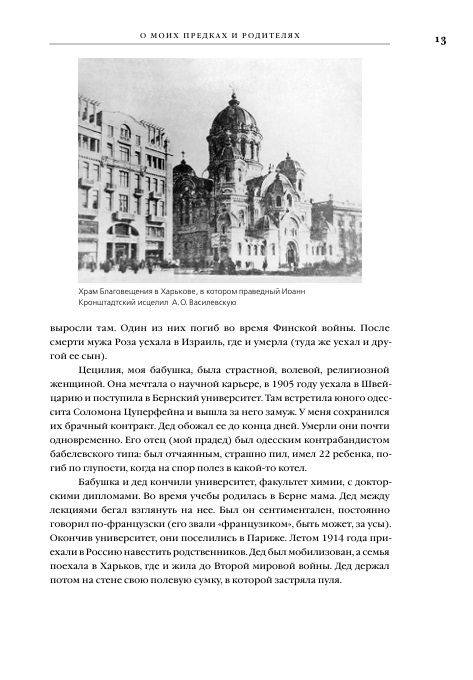 О МОИХ ПРЕДКАХ И РОДИТЕЛЯХ

13

Храм Благовещения в Харькове, в котором праведный Иоанн Кронштадтский исцелил А. О. Василевскую

выросли там. Один из них погиб во время Финской войны. После смерти мужа Роза уехала в Израиль, где и умерла (туда же уехал и другой ее сын).

Цецилия, моя бабушка, была страстной, волевой, религиозной женщиной. Она мечтала о научной карьере, в 1905 году уехала в Швейцарию и поступила в Бернский университет. Там встретила юного одессита Соломона Цуперфейна и вышла за него замуж. У меня сохранился их брачный контракт. Дед обожал ее до конца дней. Умерли они почти одновременно. Его отец (мой прадед) был одесским контрабандистом бабелевского типа: был отчаянным, страшно пил, имел 22 ребенка, погиб по глупости, когда на спор полез в какой-то котел.

Бабушка и дед кончили университет, факультет химии, с докторскими дипломами. Во время учебы родилась в Берне мама. Дед между лекциями бегал взглянуть на нее. Был он сентиментален, постоянно говорил по-французски (его звали «французиком», быть может, за усы). Окончив университет, они поселились в Париже. Летом 1914 года приехали в Россию навестить родственников. Дед был мобилизован, а семья поехала в Харьков, где и жила до Второй мировой войны. Дед держал потом на стене свою полевую сумку, в которой застряла пуля.